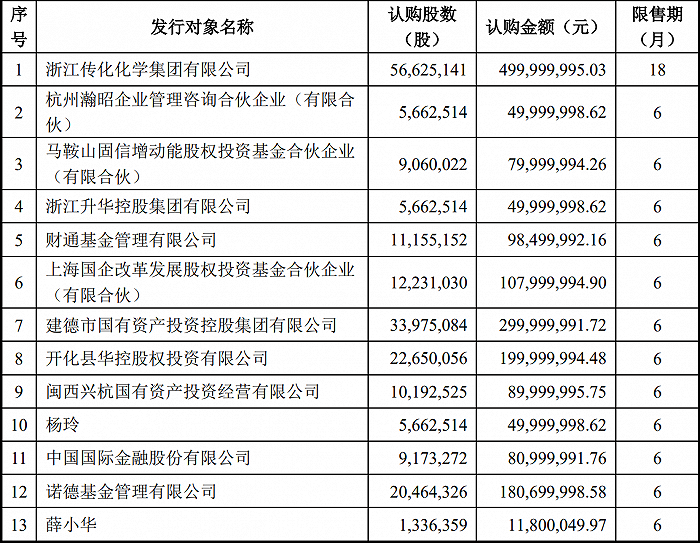 | 序号 | 发行对象名称 | 认购股数（股） | 认购金额（元） | 限售期（月） |
|---|---|---|---|---|
| 1 | 浙江传化化学集团有限公司 | 56,625,141 | 499,999,995.03 | 18 |
| 2 | 杭州瀚昭企业管理咨询合伙企业（有限合伙） | 5,662,514 | 49,999,998.62 | 6 |
| 3 | 马鞍山固信增动能股权投资基金合伙企业（有限合伙） | 9,060,022 | 79,999,994.26 | 6 |
| 4 | 浙江升华控股集团有限公司 | 5,662,514 | 49,999,998.62 | 6 |
| 5 | 财通基金管理有限公司 | 11,155,152 | 98,499,992.16 | 6 |
| 6 | 上海国企改革发展股权投资基金合伙企业（有限合伙） | 12,231,030 | 107,999,994.90 | 6 |
| 7 | 建德市国有资产投资控股集团有限公司 | 33,975,084 | 299,999,991.72 | 6 |
| 8 | 开化县华控股权投资有限公司 | 22,650,056 | 199,999,994.48 | 6 |
| 9 | 闽西兴杭国有资产投资经营有限公司 | 10,192,525 | 89,999,995.75 | 6 |
| 10 | 杨玲 | 5,662,514 | 49,999,998.62 | 6 |
| 11 | 中国国际金融股份有限公司 | 9,173,272 | 80,999,991.76 | 6 |
| 12 | 诺德基金管理有限公司 | 20,464,326 | 180,699,998.58 | 6 |
| 13 | 薛小华 | 1,336,359 | 11,800,049.97 | 6 |